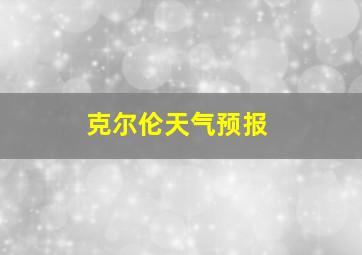 克尔伦天气预报